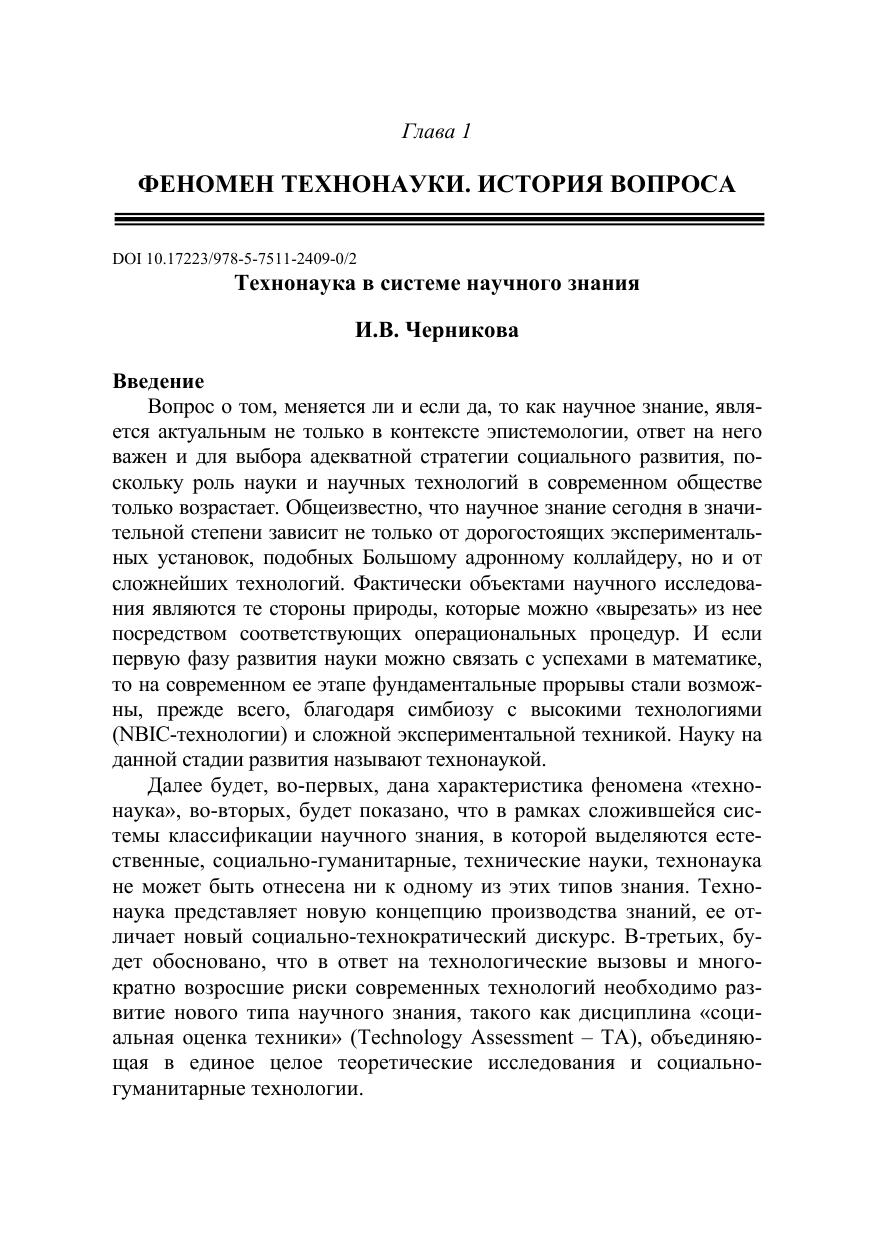 Глава 1

ФЕНОМЕН ТЕХНОНАУКИ. ИСТОРИЯ ВОПРОСА

DOI 10.17223/978-5-7511-2409-0/2

Технонаука в системе научного знания

И.В. Черникова

Введение

Вопрос о том, меняется ли и если да, то как научное знание, является актуальным не только в контексте эпистемологии, ответ на него важен и для выбора адекватной стратегии социального развития, поскольку роль науки и научных технологий в современном обществе только возрастает. Общеизвестно, что научное знание сегодня в значительной степени зависит не только от дорогостоящих экспериментальных установок, подобных Большому адронному коллайдеру, но и от сложнейших технологий. Фактически объектами научного исследования являются те стороны природы, которые можно «вырезать» из нее посредством соответствующих операциональных процедур. И если первую фазу развития науки можно связать с успехами в математике, то на современном ее этапе фундаментальные прорывы стали возможны, прежде всего, благодаря симбиозу с высокими технологиями (NBIC-технологии) и сложной экспериментальной техникой. Науку на данной стадии развития называют технонаукой.

Далее будет, во-первых, дана характеристика феномена «технонаука», во-вторых, будет показано, что в рамках сложившейся системы классификации научного знания, в которой выделяются естественные, социально-гуманитарные, технические науки, технонаука не может быть отнесена ни к одному из этих типов знания. Технонаука представляет новую концепцию производства знаний, ее отличает новый социально-технократический дискурс. В-третьих, будет обосновано, что в ответ на технологические вызовы и многократно возросшие риски современных технологий необходимо развитие нового типа научного знания, такого как дисциплина «социальная оценка техники» (Technology Assessment – TA), объединяющая в единое целое теоретические исследования и социально-гуманитарные технологии.